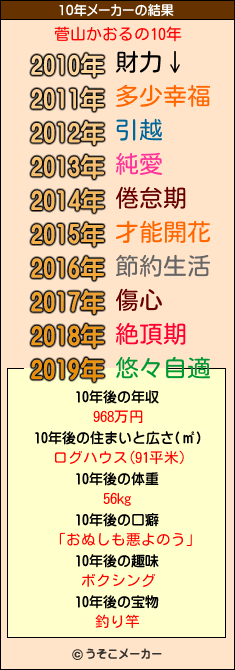 10年メーカーの結果

菅山かおるの10年

2010年 財力↓
2011年 多少幸福
2012年 引越
2013年 純愛
2014年 倦怠期
2015年 才能開花
2016年 節約生活
2017年 傷心
2018年 絶頂期
2019年 悠々自適

10年後の年収
968万円
10年後の住まいと広さ(㎡)
ログハウス(91平米)
10年後の体重
56kg
10年後の口癖
「おぬしも悪よのう」
10年後の趣味
ボクシング
10年後の宝物
釣り竿

© うそこメーカー